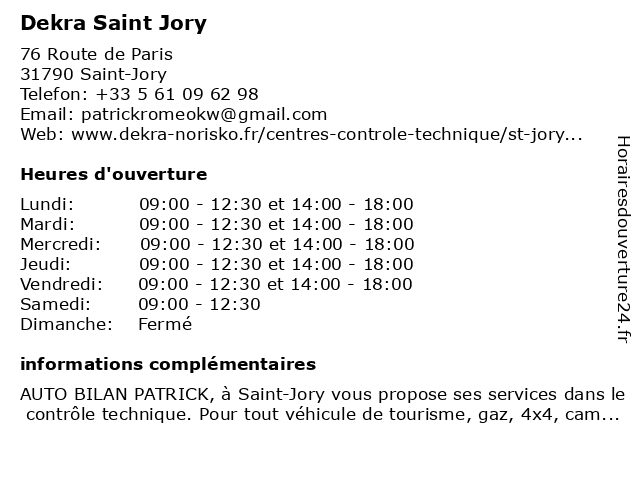 Dekra Saint Jory

76 Route de Paris
31790 Saint-Jory
Telefon: +33 5 61 09 62 98
Email: patrickromeokw@gmail.com
Web: www.dekra-norisko.fr/centres-controle-technique/st-jory...

Heures d'ouverture

| | |
|---|---|
| Lundi: | 09:00 - 12:30 et 14:00 - 18:00 |
| Mardi: | 09:00 - 12:30 et 14:00 - 18:00 |
| Mercredi: | 09:00 - 12:30 et 14:00 - 18:00 |
| Jeudi: | 09:00 - 12:30 et 14:00 - 18:00 |
| Vendredi: | 09:00 - 12:30 et 14:00 - 18:00 |
| Samedi: | 09:00 - 12:30 |
| Dimanche: | Fermé |

informations complémentaires

AUTO BILAN PATRICK, à Saint-Jory vous propose ses services dans le contrôle technique. Pour tout véhicule de tourisme, gaz, 4x4, cam...

Horairesdouverture24.fr